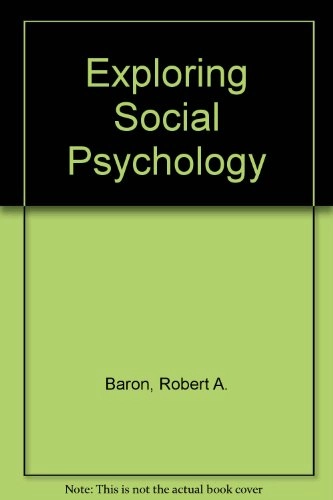 Exploring Social Psychology

Baron, Robert A.

Note: This is not the actual book cover